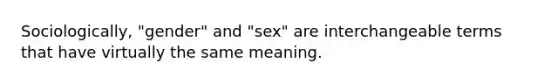 Sociologically, "gender" and "sex" are interchangeable terms that have virtually the same meaning.